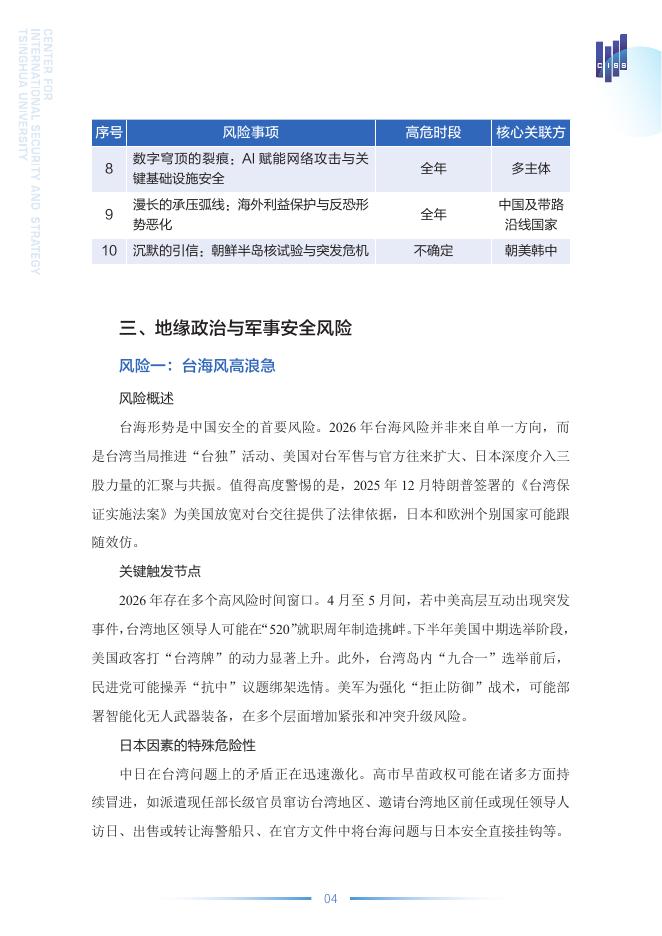 CENTER FOR INTERNATIONAL SECURITY AND STRATEGY TSINGHUA UNIVERSITY

CISS

| 序号 | 风险事项 | 高危时段 | 核心关联方 |
|---|---|---|---|
| 8 | 数字穹顶的裂痕：AI 赋能网络攻击与关键基础设施安全 | 全年 | 多主体 |
| 9 | 漫长的承压弧线：海外利益保护与反恐形势恶化 | 全年 | 中国及带路沿线国家 |
| 10 | 沉默的引信：朝鲜半岛核试验与突发危机 | 不确定 | 朝美韩中 |

三、地缘政治与军事安全风险

风险一：台海风高浪急

风险概述

台海形势是中国安全的首要风险。2026 年台海风险并非来自单一方向，而是台湾当局推进“台独”活动、美国对台军售与官方往来扩大、日本深度介入三股力量的汇聚与共振。值得高度警惕的是，2025 年 12 月特朗普签署的《台湾保证实施法案》为美国放宽对台交往提供了法律依据，日本和欧洲个别国家可能跟随效仿。

关键触发节点

2026 年存在多个高风险时间窗口。4 月至 5 月间，若中美高层互动出现突发事件，台湾地区领导人可能在“520”就职周年制造挑衅。下半年美国中期选举阶段，美国政客打“台湾牌”的动力显著上升。此外，台湾岛内“九合一”选举前后，民进党可能操弄“抗中”议题绑架选情。美军为强化“拒止防御”战术，可能部署智能化无人武器装备，在多个层面增加紧张和冲突升级风险。

日本因素的特殊危险性

中日在台湾问题上的矛盾正在迅速激化。高市早苗政权可能在诸多方面持续冒进，如派遣现任部长级官员窜访台湾地区、邀请台湾地区前任或现任领导人访日、出售或转让海警船只、在官方文件中将台海问题与日本安全直接挂钩等。

04